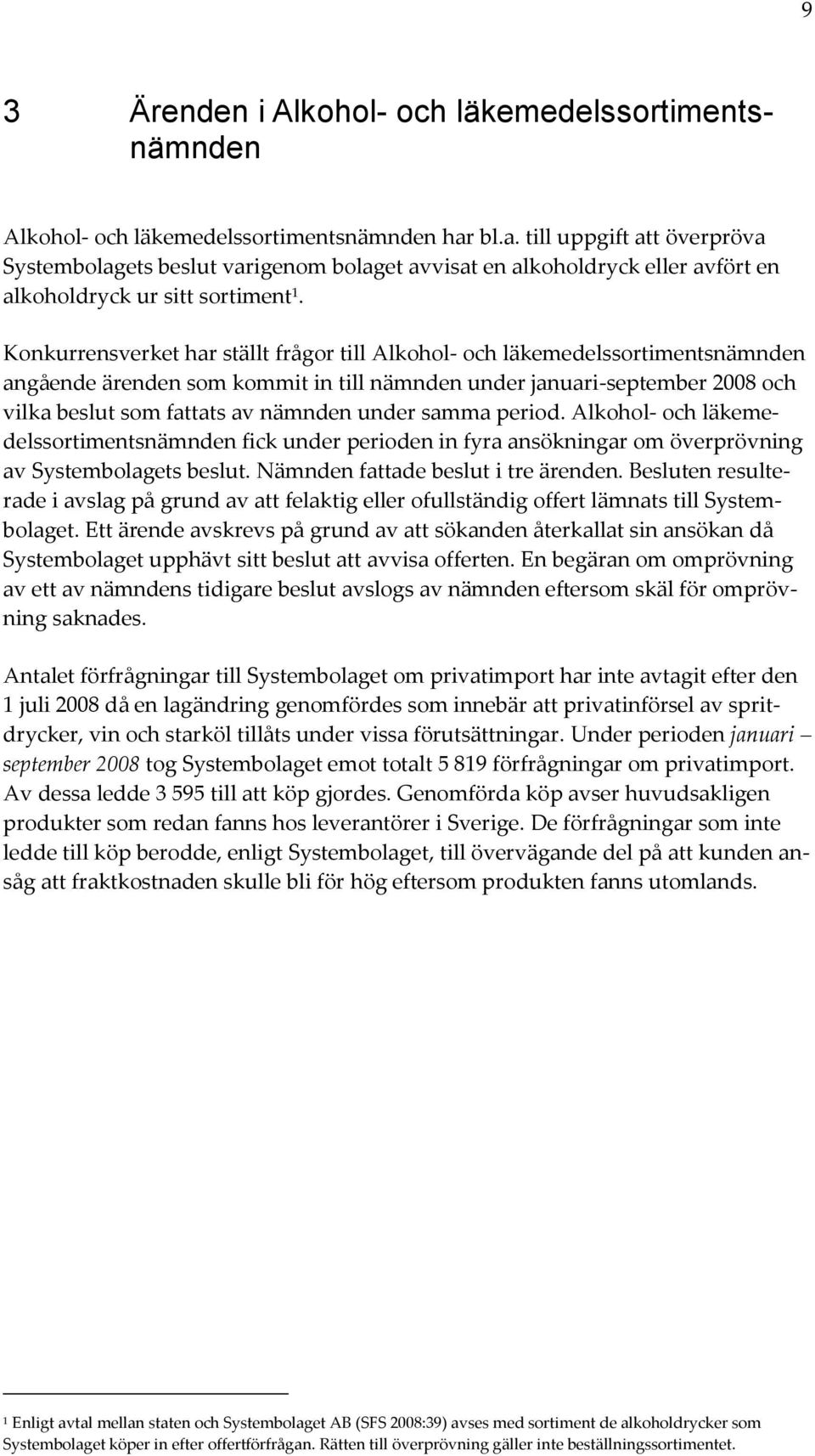 9

3 Ärenden i Alkohol- och läkemedelssortimentsnämnden

Alkohol- och läkemedelssortimentsnämnden har bl.a. till uppgift att överpröva Systembolagets beslut varigenom bolaget avvisat en alkoholdryck eller avfört en alkoholdryck ur sitt sortiment$^1$.

Konkurrensverket har ställt frågor till Alkohol- och läkemedelssortimentsnämnden angående ärenden som kommit in till nämnden under januari-september 2008 och vilka beslut som fattats av nämnden under samma period. Alkohol- och läkemedelssortimentsnämnden fick under perioden in fyra ansökningar om överprövning av Systembolagets beslut. Nämnden fattade beslut i tre ärenden. Besluten resulterade i avslag på grund av att felaktig eller ofullständig offert lämnats till Systembolaget. Ett ärende avskrevs på grund av att sökanden återkallat sin ansökan då Systembolaget upphävt sitt beslut att avvisa offerten. En begäran om omprövning av ett av nämndens tidigare beslut avslogs av nämnden eftersom skäl för omprövning saknades.

Antalet förfrågningar till Systembolaget om privatimport har inte avtagit efter den 1 juli 2008 då en lagändring genomfördes som innebär att privatinförsel av spritdrycker, vin och starköl tillåts under vissa förutsättningar. Under perioden januari – september 2008 tog Systembolaget emot totalt 5 819 förfrågningar om privatimport. Av dessa ledde 3 595 till att köp gjordes. Genomförda köp avser huvudsakligen produkter som redan fanns hos leverantörer i Sverige. De förfrågningar som inte ledde till köp berodde, enligt Systembolaget, till övervägande del på att kunden ansåg att fraktkostnaden skulle bli för hög eftersom produkten fanns utomlands.

$^1$ Enligt avtal mellan staten och Systembolaget AB (SFS 2008:39) avses med sortiment de alkoholdrycker som Systembolaget köper in efter offertförfrågan. Rätten till överprövning gäller inte beställningssortimentet.